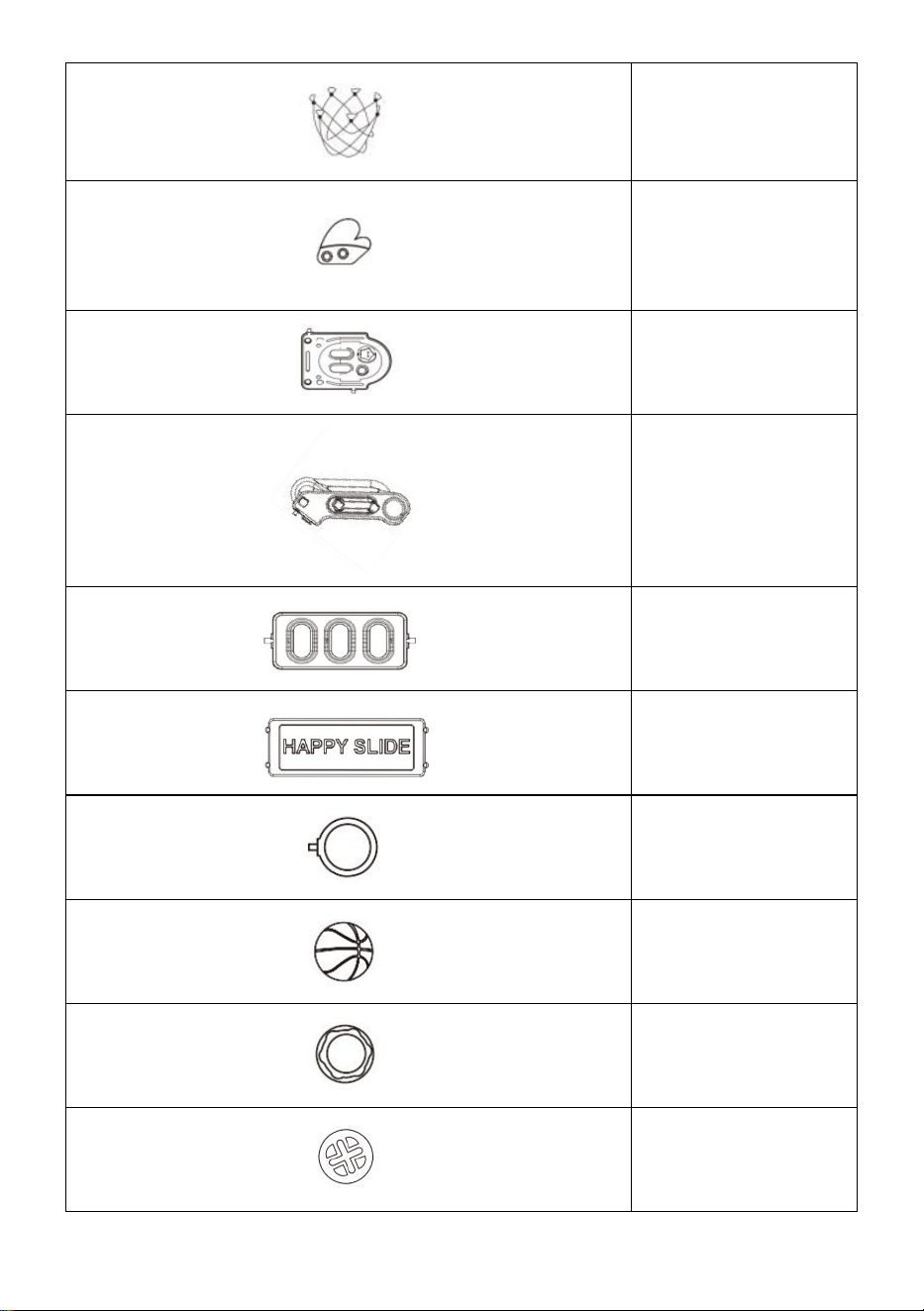 HAPPY SLIDE